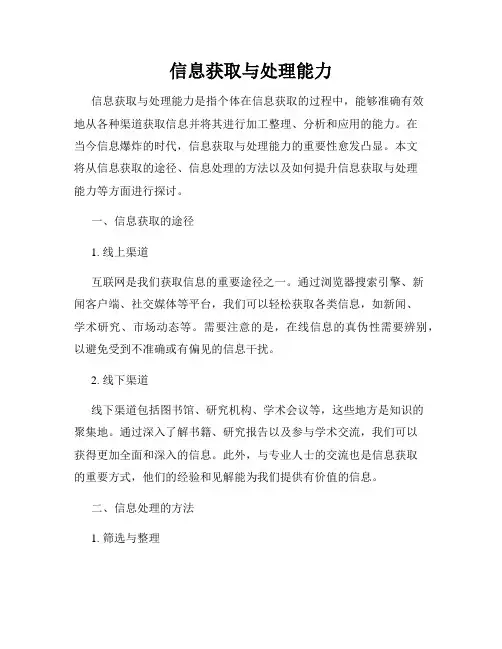 信息获取与处理能力

信息获取与处理能力是指个体在信息获取的过程中，能够准确有效地从各种渠道获取信息并将其进行加工整理、分析和应用的能力。在当今信息爆炸的时代，信息获取与处理能力的重要性愈发凸显。本文将从信息获取的途径、信息处理的方法以及如何提升信息获取与处理能力等方面进行探讨。

一、信息获取的途径

1. 线上渠道

互联网是我们获取信息的重要途径之一。通过浏览器搜索引擎、新闻客户端、社交媒体等平台，我们可以轻松获取各类信息，如新闻、学术研究、市场动态等。需要注意的是，在线信息的真伪性需要辨别，以避免受到不准确或有偏见的信息干扰。

2. 线下渠道

线下渠道包括图书馆、研究机构、学术会议等，这些地方是知识的聚集地。通过深入了解书籍、研究报告以及参与学术交流，我们可以获得更加全面和深入的信息。此外，与专业人士的交流也是信息获取的重要方式，他们的经验和见解能为我们提供有价值的信息。

二、信息处理的方法

1. 筛选与整理